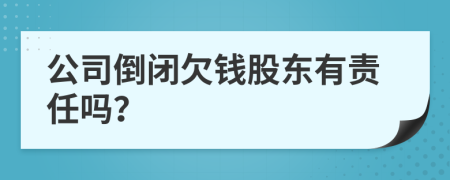 公司倒闭欠钱股东有责任吗?